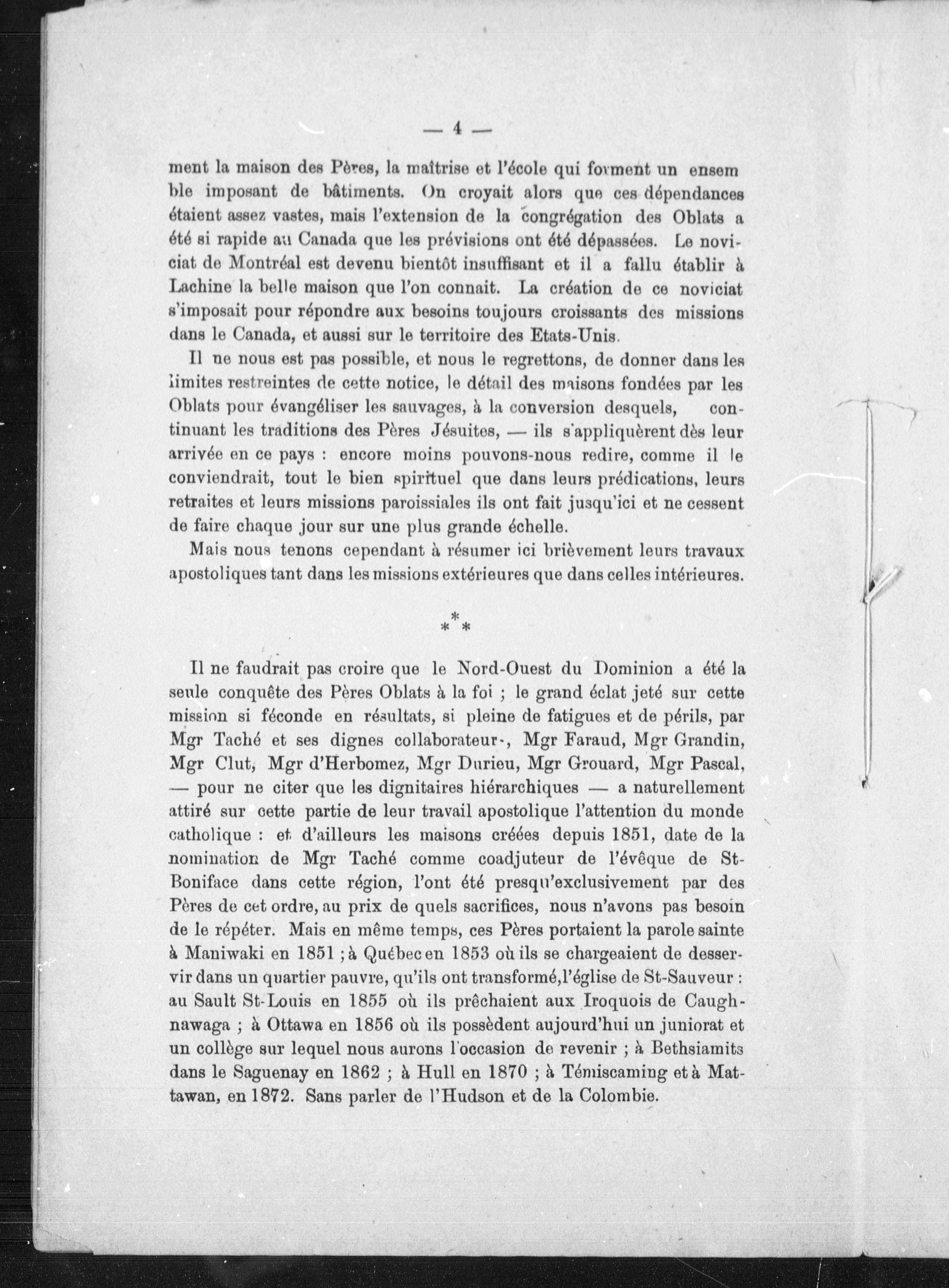 — 4 —

ment la maison des Pères, la maîtrise et l'école qui forment un ensemble imposant de bâtiments. On croyait alors que ces dépendances étaient assez vastes, mais l'extension de la congrégation des Oblats a été si rapide au Canada que les prévisions ont été dépassées. Le noviciat de Montréal est devenu bientôt insuffisant et il a fallu établir à Lachine la belle maison que l'on connait. La création de ce noviciat s'imposait pour répondre aux besoins toujours croissants des missions dans le Canada, et aussi sur le territoire des Etats-Unis.

Il ne nous est pas possible, et nous le regrettons, de donner dans les limites restreintes de cette notice, le détail des maisons fondées par les Oblats pour évangéliser les sauvages, à la conversion desquels, continuant les traditions des Pères Jésuites, — ils s'appliquèrent dès leur arrivée en ce pays : encore moins pouvons-nous redire, comme il le conviendrait, tout le bien spirituel que dans leurs prédications, leurs retraites et leurs missions paroissiales ils ont fait jusqu'ici et ne cessent de faire chaque jour sur une plus grande échelle.

Mais nous tenons cependant à résumer ici brièvement leurs travaux apostoliques tant dans les missions extérieures que dans celles intérieures.

* * *

Il ne faudrait pas croire que le Nord-Ouest du Dominion a été la seule conquête des Pères Oblats à la foi ; le grand éclat jeté sur cette mission si féconde en résultats, si pleine de fatigues et de périls, par Mgr Taché et ses dignes collaborateur-, Mgr Faraud, Mgr Grandin, Mgr Clut, Mgr d'Herbomez, Mgr Durieu, Mgr Grouard, Mgr Pascal, — pour ne citer que les dignitaires hiérarchiques — a naturellement attiré sur cette partie de leur travail apostolique l'attention du monde catholique : et d'ailleurs les maisons créées depuis 1851, date de la nomination de Mgr Taché comme coadjuteur de l'évêque de St-Boniface dans cette région, l'ont été presqu'exclusivement par des Pères de cet ordre, au prix de quels sacrifices, nous n'avons pas besoin de le répéter. Mais en même temps, ces Pères portaient la parole sainte à Maniwaki en 1851 ; à Québec en 1853 où ils se chargeaient de desservir dans un quartier pauvre, qu'ils ont transformé, l'église de St-Sauveur : au Sault St-Louis en 1855 où ils prêchaient aux Iroquois de Caughnawaga ; à Ottawa en 1856 où ils possèdent aujourd'hui un juniorat et un collège sur lequel nous aurons l'occasion de revenir ; à Bethsiamits dans le Saguenay en 1862 ; à Hull en 1870 ; à Témiscaming et à Mattawan, en 1872. Sans parler de l'Hudson et de la Colombie.